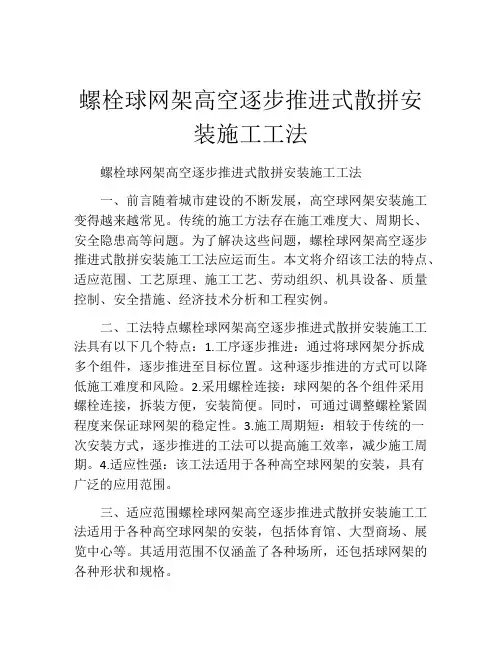 螺栓球网架高空逐步推进式散拼安装施工工法

螺栓球网架高空逐步推进式散拼安装施工工法

一、前言随着城市建设的不断发展，高空球网架安装施工变得越来越常见。传统的施工方法存在施工难度大、周期长、安全隐患高等问题。为了解决这些问题，螺栓球网架高空逐步推进式散拼安装施工工法应运而生。本文将介绍该工法的特点、适应范围、工艺原理、施工工艺、劳动组织、机具设备、质量控制、安全措施、经济技术分析和工程实例。

二、工法特点螺栓球网架高空逐步推进式散拼安装施工工法具有以下几个特点：1.工序逐步推进：通过将球网架分拆成多个组件，逐步推进至目标位置。这种逐步推进的方式可以降低施工难度和风险。2.采用螺栓连接：球网架的各个组件采用螺栓连接，拆装方便，安装简便。同时，可通过调整螺栓紧固程度来保证球网架的稳定性。3.施工周期短：相较于传统的一次安装方式，逐步推进的工法可以提高施工效率，减少施工周期。4.适应性强：该工法适用于各种高空球网架的安装，具有广泛的应用范围。

三、适应范围螺栓球网架高空逐步推进式散拼安装施工工法适用于各种高空球网架的安装，包括体育馆、大型商场、展览中心等。其适用范围不仅涵盖了各种场所，还包括球网架的各种形状和规格。